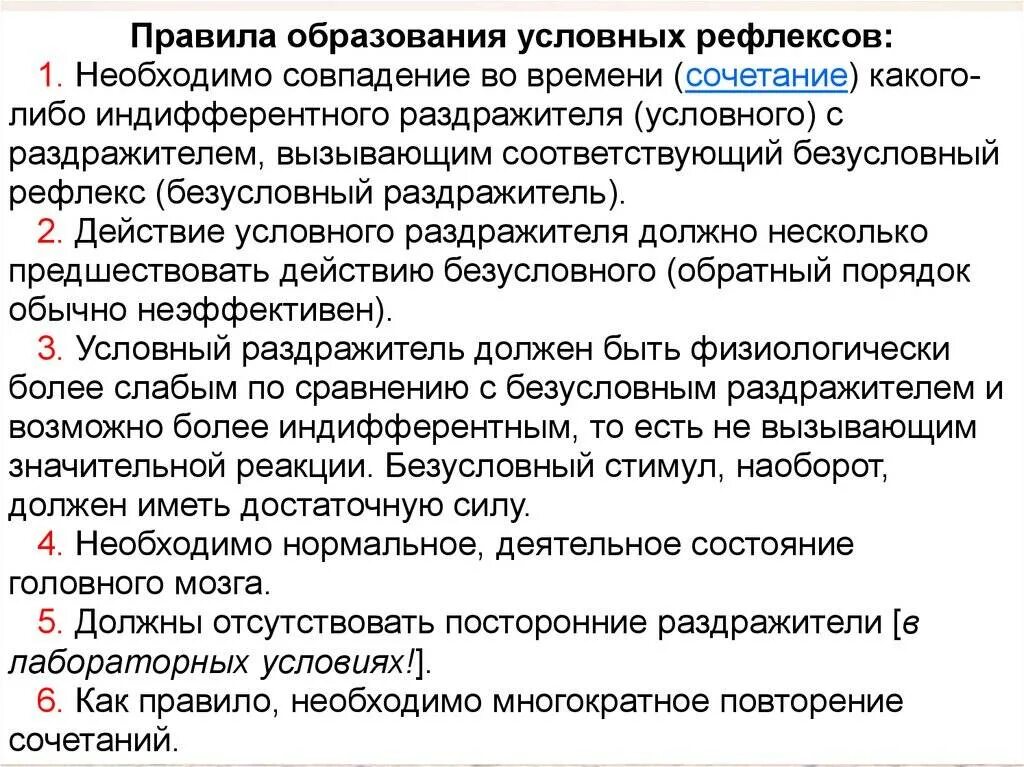 Правила образования условных рефлексов:

1. Необходимо совпадение во времени (сочетание) какого-либо индифферентного раздражителя (условного) с раздражителем, вызывающим соответствующий безусловный рефлекс (безусловный раздражитель).

2. Действие условного раздражителя должно несколько предшествовать действию безусловного (обратный порядок обычно неэффективен).

3. Условный раздражитель должен быть физиологически более слабым по сравнению с безусловным раздражителем и возможно более индифферентным, то есть не вызывающим значительной реакции. Безусловный стимул, наоборот, должен иметь достаточную силу.

4. Необходимо нормальное, деятельное состояние головного мозга.

5. Должны отсутствовать посторонние раздражители [в лабораторных условиях!].

6. Как правило, необходимо многократное повторение сочетаний.